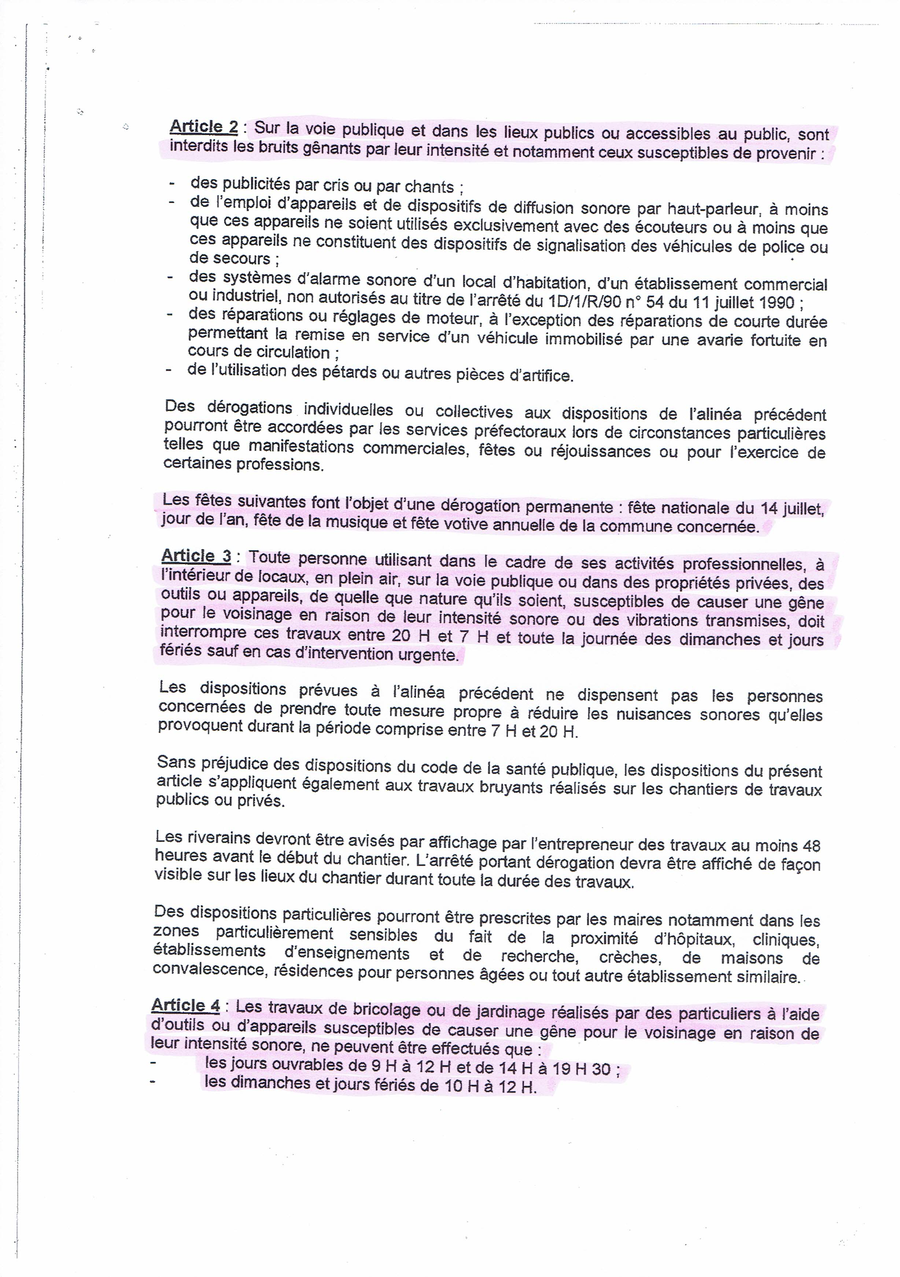 Article 2 : Sur la voie publique et dans les lieux publics ou accessibles au public, sont interdits les bruits gênants par leur intensité et notamment ceux susceptibles de provenir :

- des publicités par cris ou par chants ;
- de l'emploi d'appareils et de dispositifs de diffusion sonore par haut-parleur, à moins que ces appareils ne soient utilisés exclusivement avec des écouteurs ou à moins que ces appareils ne constituent des dispositifs de signalisation des véhicules de police ou de secours ;
- des systèmes d'alarme sonore d'un local d'habitation, d'un établissement commercial ou industriel, non autorisés au titre de l'arrêté du 1D/1/R/90 n° 54 du 11 juillet 1990 ;
- des réparations ou réglages de moteur, à l'exception des réparations de courte durée permettant la remise en service d'un véhicule immobilisé par une avarie fortuite en cours de circulation ;
- de l'utilisation des pétards ou autres pièces d'artifice.

Des dérogations individuelles ou collectives aux dispositions de l'alinéa précédent pourront être accordées par les services préfectoraux lors de circonstances particulières telles que manifestations commerciales, fêtes ou réjouissances ou pour l'exercice de certaines professions.

Les fêtes suivantes font l'objet d'une dérogation permanente : fête nationale du 14 juillet, jour de l'an, fête de la musique et fête votive annuelle de la commune concernée.

Article 3 : Toute personne utilisant dans le cadre de ses activités professionnelles, à l'intérieur de locaux, en plein air, sur la voie publique ou dans des propriétés privées, des outils ou appareils, de quelle que nature qu'ils soient, susceptibles de causer une gêne pour le voisinage en raison de leur intensité sonore ou des vibrations transmises, doit interrompre ces travaux entre 20 H et 7 H et toute la journée des dimanches et jours fériés sauf en cas d'intervention urgente.

Les dispositions prévues à l'alinéa précédent ne dispensent pas les personnes concernées de prendre toute mesure propre à réduire les nuisances sonores qu'elles provoquent durant la période comprise entre 7 H et 20 H.

Sans préjudice des dispositions du code de la santé publique, les dispositions du présent article s'appliquent également aux travaux bruyants réalisés sur les chantiers de travaux publics ou privés.

Les riverains devront être avisés par affichage par l'entrepreneur des travaux au moins 48 heures avant le début du chantier. L'arrêté portant dérogation devra être affiché de façon visible sur les lieux du chantier durant toute la durée des travaux.

Des dispositions particulières pourront être prescrites par les maires notamment dans les zones particulièrement sensibles du fait de la proximité d'hôpitaux, cliniques, établissements d'enseignements et de recherche, crèches, de maisons de convalescence, résidences pour personnes âgées ou tout autre établissement similaire.

Article 4 : Les travaux de bricolage ou de jardinage réalisés par des particuliers à l'aide d'outils ou d'appareils susceptibles de causer une gêne pour le voisinage en raison de leur intensité sonore, ne peuvent être effectués que :
- les jours ouvrables de 9 H à 12 H et de 14 H à 19 H 30 ;
- les dimanches et jours fériés de 10 H à 12 H.